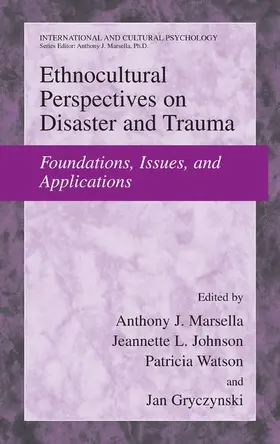 INTERNATIONAL AND CULTURAL PSYCHOLOGY
Series Editor: Anthony J. Marsella, Ph.D.

Ethnocultural Perspectives on Disaster and Trauma

Foundations, Issues, and Applications

Edited by
Anthony J. Marsella
Jeannette L. Johnson
Patricia Watson
and
Jan Gryczynski